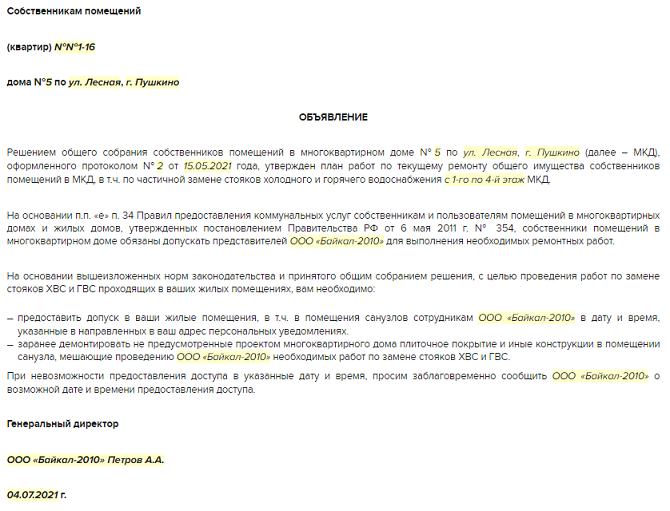 Собственникам помещений

(квартир) N°N°1-16

дома N°5 по ул. Лесная, г. Пушкино

ОБЪЯВЛЕНИЕ

Решением общего собрания собственников помещений в многоквартирном доме N° 5 по ул. Лесная, г. Пушкино (далее – МКД), оформленного протоколом N° 2 от 15.05.2021 года, утвержден план работ по текущему ремонту общего имущества собственников помещений в МКД, в т.ч. по частичной замене стояков холодного и горячего водоснабжения с 1-го по 4-й этаж МКД.

На основании п.п. «е» п. 34 Правил предоставления коммунальных услуг собственникам и пользователям помещений в многоквартирных домах и жилых домов, утвержденных постановлением Правительства РФ от 6 мая 2011 г. N° 354, собственники помещений в многоквартирном доме обязаны допускать представителей ООО «Байкал-2010» для выполнения необходимых ремонтных работ.

На основании вышеизложенных норм законодательства и принятого общим собранием решения, с целью проведения работ по замене стояков ХВС и ГВС проходящих в ваших жилых помещениях, вам необходимо:

– предоставить допуск в ваши жилые помещения, в т.ч. в помещения санузлов сотрудникам ООО «Байкал-2010» в дату и время, указанные в направленных в ваш адрес персональных уведомлениях.
– заранее демонтировать не предусмотренные проектом многоквартирного дома плиточное покрытие и иные конструкции в помещении санузла, мешающие проведению ООО «Байкал-2010» необходимых работ по замене стояков ХВС и ГВС.

При невозможности предоставления доступа в указанные дату и время, просим заблаговременно сообщить ООО «Байкал-2010» о возможной дате и времени предоставления доступа.

Генеральный директор

ООО «Байкал-2010» Петров А.А.

04.07.2021 г.